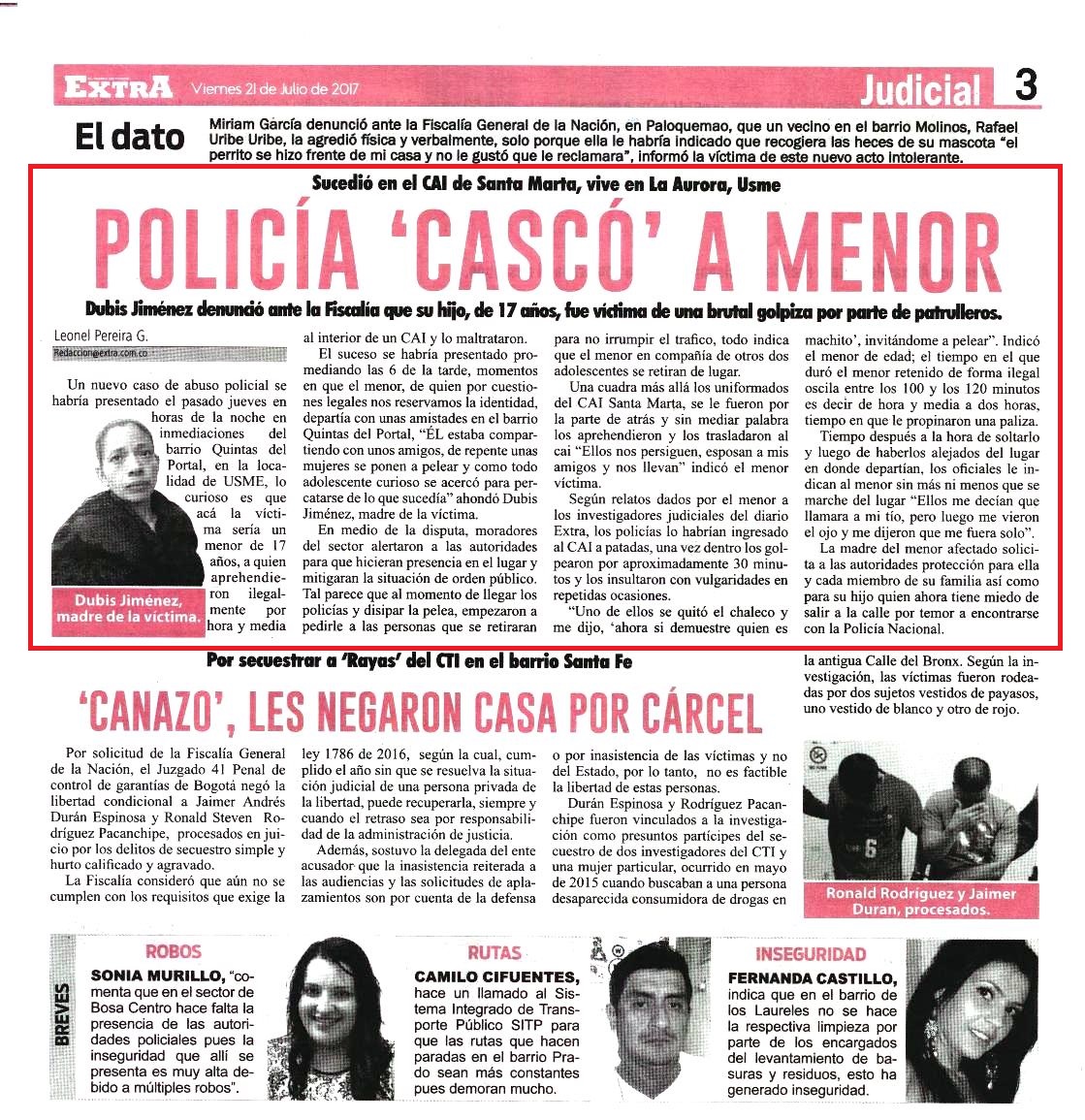 EXTRA Viernes 21 de Julio de 2017

Judicial 3

El dato Miriam García denunció ante la Fiscalía General de la Nación, en Paloquemao, que un vecino en el barrio Molinos, Rafael Uribe Uribe, la agredió física y verbalmente, solo porque ella le habría indicado que recogiera las heces de su mascota "el perrito se hizo frente de mi casa y no le gustó que le reclamara", informó la víctima de este nuevo acto intolerante.

Sucedió en el CAI de Santa Marta, vive en La Aurora, Usme

POLICÍA 'CASCÓ' A MENOR

Dubis Jiménez denunció ante la Fiscalía que su hijo, de 17 años, fue víctima de una brutal golpiza por parte de patrulleros.

Leonel Pereira G.
Redaccion@extra.com.co

Un nuevo caso de abuso policial se habría presentado el pasado jueves en horas de la noche en inmediaciones del barrio Quintas del Portal, en la localidad de USME, lo curioso es que acá la víctima sería un menor de 17 años, a quien aprehendieron ilegalmente por hora y media al interior de un CAI y lo maltrataron.

Dubis Jiménez, madre de la víctima.

El suceso se habría presentado promediando las 6 de la tarde, momentos en que el menor, de quien por cuestiones legales nos reservamos la identidad, departía con unas amistades en el barrio Quintas del Portal, "ÉL estaba compartiendo con unos amigos, de repente unas mujeres se ponen a pelear y como todo adolescente curioso se acercó para percatarse de lo que sucedía" ahondó Dubis Jiménez, madre de la víctima.

En medio de la disputa, moradores del sector alertaron a las autoridades para que hicieran presencia en el lugar y mitigaran la situación de orden público. Tal parece que al momento de llegar los policías y disipar la pelea, empezaron a pedirle a las personas que se retiraran para no irrumpir el trafico, todo indica que el menor en compañía de otros dos adolescentes se retiran de lugar.

Una cuadra más allá los uniformados del CAI Santa Marta, se le fueron por la parte de atrás y sin mediar palabra los aprehendieron y los trasladaron al cai "Ellos nos persiguen, esposan a mis amigos y nos llevan" indicó el menor víctima.

Según relatos dados por el menor a los investigadores judiciales del diario Extra, los policías lo habrían ingresado al CAI a patadas, una vez dentro los golpearon por aproximadamente 30 minutos y los insultaron con vulgaridades en repetidas ocasiones.

"Uno de ellos se quitó el chaleco y me dijo, 'ahora si demuestre quien es machito', invitándome a pelear". Indicó el menor de edad; el tiempo en el que duró el menor retenido de forma ilegal oscila entre los 100 y los 120 minutos es decir de hora y media a dos horas, tiempo en que le propinaron una paliza.

Tiempo después a la hora de soltarlo y luego de haberlos alejados del lugar en donde departían, los oficiales le indican al menor sin más ni menos que se marche del lugar "Ellos me decían que llamara a mi tío, pero luego me vieron el ojo y me dijeron que me fuera solo".

La madre del menor afectado solicita a las autoridades protección para ella y cada miembro de su familia así como para su hijo quien ahora tiene miedo de salir a la calle por temor a encontrarse con la Policía Nacional.

Por secuestrar a 'Rayas' del CTI en el barrio Santa Fe

'CANAZO', LES NEGARON CASA POR CÁRCEL

Por solicitud de la Fiscalía General de la Nación, el Juzgado 41 Penal de control de garantías de Bogotá negó la libertad condicional a Jaimer Andrés Durán Espinosa y Ronald Steven Rodríguez Pacanchipe, procesados en juicio por los delitos de secuestro simple y hurto calificado y agravado.

La Fiscalía consideró que aún no se cumplen con los requisitos que exige la ley 1786 de 2016, según la cual, cumplido el año sin que se resuelva la situación judicial de una persona privada de la libertad, puede recuperarla, siempre y cuando el retraso sea por responsabilidad de la administración de justicia.

Además, sostuvo la delegada del ente acusador que la inasistencia reiterada a las audiencias y las solicitudes de aplazamientos son por cuenta de la defensa o por inasistencia de las víctimas y no del Estado, por lo tanto, no es factible la libertad de estas personas.

Durán Espinosa y Rodríguez Pacanchipe fueron vinculados a la investigación como presuntos partícipes del secuestro de dos investigadores del CTI y una mujer particular, ocurrido en mayo de 2015 cuando buscaban a una persona desaparecida consumidora de drogas en la antigua Calle del Bronx. Según la investigación, las víctimas fueron rodeadas por dos sujetos vestidos de payasos, uno vestido de blanco y otro de rojo.

Ronald Rodríguez y Jaimer Duran, procesados.

BREVES

ROBOS
SONIA MURILLO, "comenta que en el sector de Bosa Centro hace falta la presencia de las autoridades policiales pues la inseguridad que allí se presenta es muy alta debido a múltiples robos".

RUTAS
CAMILO CIFUENTES, hace un llamado al Sistema Integrado de Transporte Público SITP para que las rutas que hacen paradas en el barrio Prado sean más constantes pues demoran mucho.

INSEGURIDAD
FERNANDA CASTILLO, indica que en el barrio de los Laureles no se hace la respectiva limpieza por parte de los encargados del levantamiento de basuras y residuos, esto ha generado inseguridad.